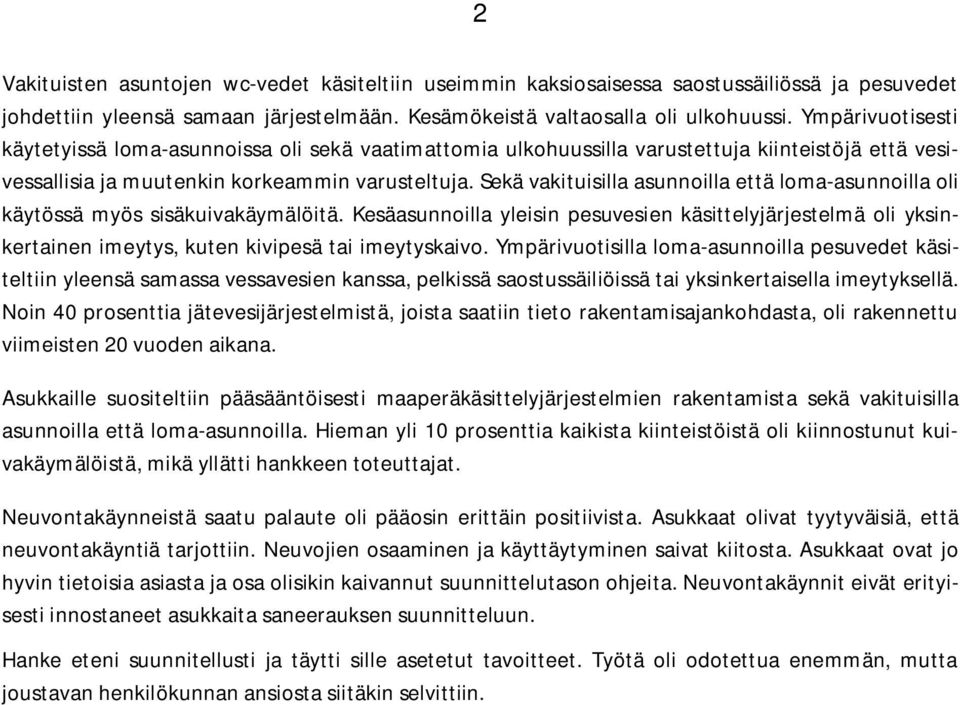 2

Vakituisten asuntojen wc-vedet käsiteltiin useimmin kaksiosaisessa saostussäiliössä ja pesuvedet johdettiin yleensä samaan järjestelmään. Kesämökeistä valtaosalla oli ulkohuussi. Ympärivuotisesti käytetyissä loma-asunnoissa oli sekä vaatimattomia ulkohuussilla varustettuja kiinteistöjä että vesivessallisia ja muutenkin korkeammin varusteltuja. Sekä vakituisilla asunnoilla että loma-asunnoilla oli käytössä myös sisäkuivakäymälöitä. Kesäasunnoilla yleisin pesuvesien käsittelyjärjestelmä oli yksinkertainen imeytys, kuten kivipesä tai imeytyskaivo. Ympärivuotisilla loma-asunnoilla pesuvedet käsiteltiin yleensä samassa vessavesien kanssa, pelkissä saostussäiliöissä tai yksinkertaisella imeytyksellä. Noin 40 prosenttia jätevesijärjestelmistä, joista saatiin tieto rakentamisajankohdasta, oli rakennettu viimeisten 20 vuoden aikana.

Asukkaille suositeltiin pääsääntöisesti maaperäkäsittelyjärjestelmien rakentamista sekä vakituisilla asunnoilla että loma-asunnoilla. Hieman yli 10 prosenttia kaikista kiinteistöistä oli kiinnostunut kuivakäymälöistä, mikä yllätti hankkeen toteuttajat.

Neuvontakäynneistä saatu palaute oli pääosin erittäin positiivista. Asukkaat olivat tyytyväisiä, että neuvontakäyntiä tarjottiin. Neuvojien osaaminen ja käyttäytyminen saivat kiitosta. Asukkaat ovat jo hyvin tietoisia asiasta ja osa olisikin kaivannut suunnittelutason ohjeita. Neuvontakäynnit eivät erityisesti innostaneet asukkaita saneerauksen suunnitteluun.

Hanke eteni suunnitellusti ja täytti sille asetetut tavoitteet. Työtä oli odotettua enemmän, mutta joustavan henkilökunnan ansiosta siitäkin selvittiin.